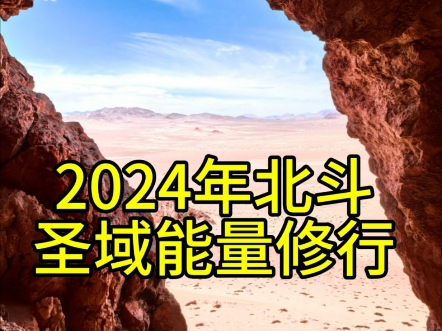 2024年北斗
圣域能量修行